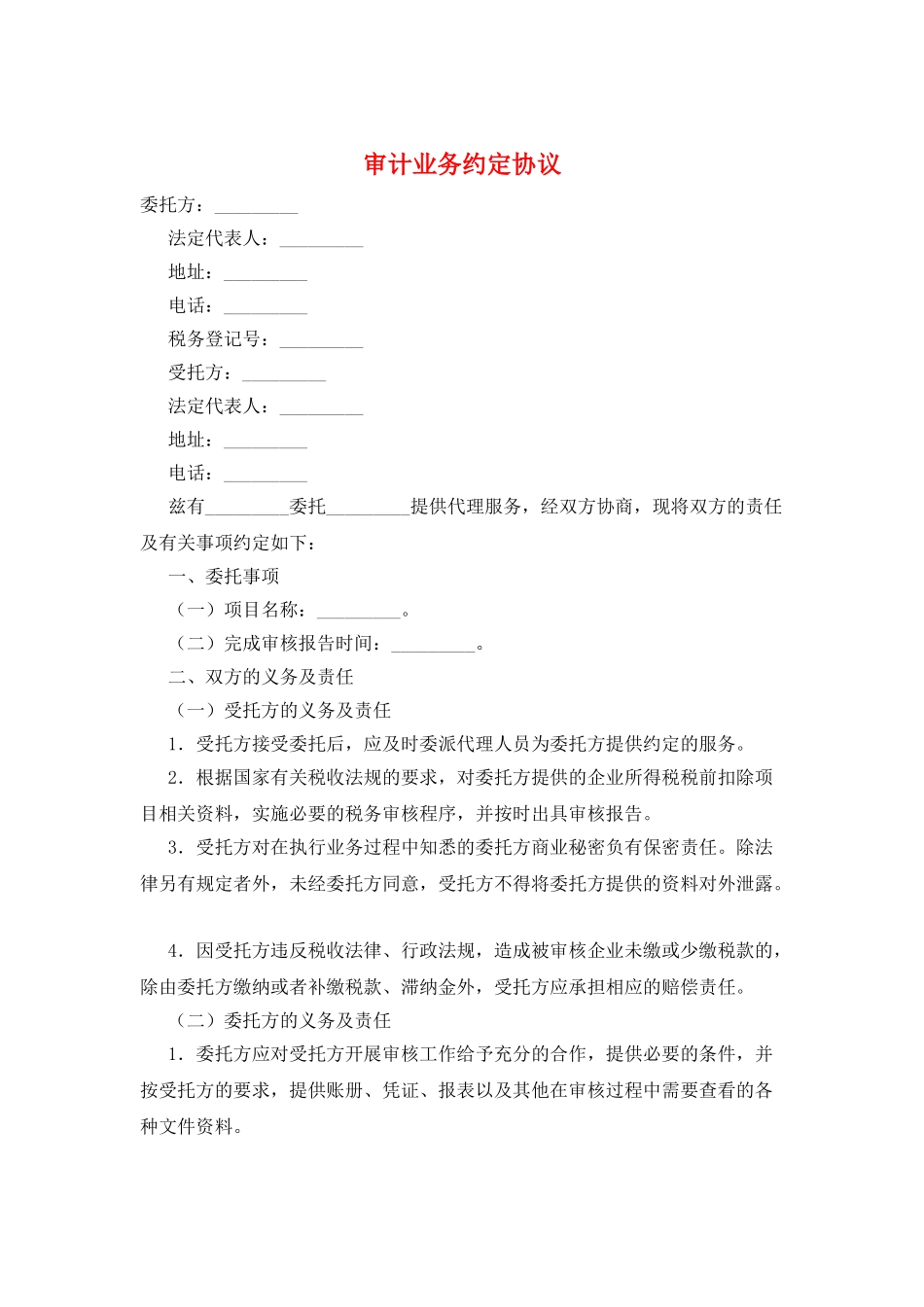 审计业务约定协议

委托方：____

法定代表人：____

地址：____

电话：____

税务登记号：____

受托方：____

法定代表人：____

地址：____

电话：____

兹有____委托____提供代理服务，经双方协商，现将双方的责任及有关事项约定如下：

一、委托事项

（一）项目名称：____。

（二）完成审核报告时间：____。

二、双方的义务及责任

（一）受托方的义务及责任

1．受托方接受委托后，应及时委派代理人员为委托方提供约定的服务。

2．根据国家有关税收法规的要求，对委托方提供的企业所得税税前扣除项目相关资料，实施必要的税务审核程序，并按时出具审核报告。

3．受托方对在执行业务过程中知悉的委托方商业秘密负有保密责任。除法律另有规定者外，未经委托方同意，受托方不得将委托方提供的资料对外泄露。

4．因受托方违反税收法律、行政法规，造成被审核企业未缴或少缴税款的，除由委托方缴纳或者补缴税款、滞纳金外，受托方应承担相应的赔偿责任。

（二）委托方的义务及责任

1．委托方应对受托方开展审核工作给予充分的合作，提供必要的条件，并按受托方的要求，提供账册、凭证、报表以及其他在审核过程中需要查看的各种文件资料。